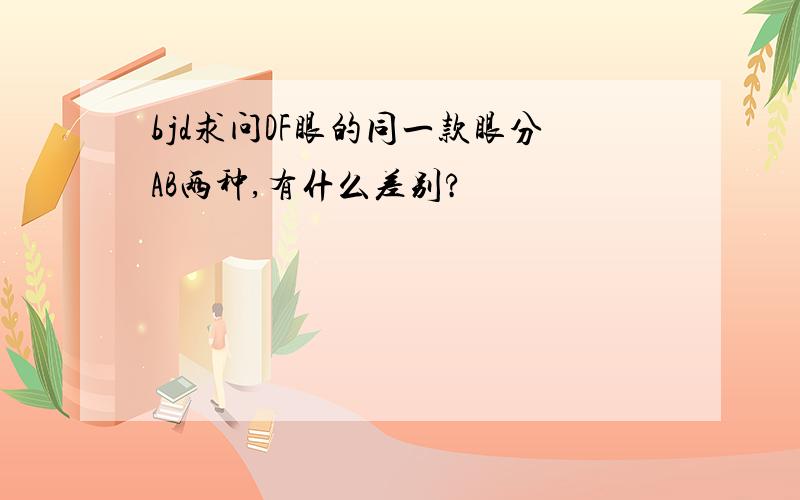 bjd求问DF眼的同一款眼分AB两种,有什么差别?